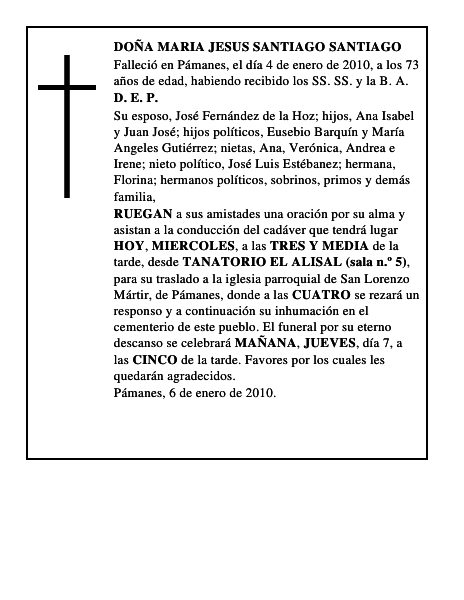 DOÑA MARIA JESUS SANTIAGO SANTIAGO
Falleció en Pámanes, el día 4 de enero de 2010, a los 73 años de edad, habiendo recibido los SS. SS. y la B. A.
D. E. P.
Su esposo, José Fernández de la Hoz; hijos, Ana Isabel y Juan José; hijos políticos, Eusebio Barquín y María Angeles Gutiérrez; nietas, Ana, Verónica, Andrea e Irene; nieto político, José Luis Estébanez; hermana, Florina; hermanos políticos, sobrinos, primos y demás familia,
RUEGAN a sus amistades una oración por su alma y asistan a la conducción del cadáver que tendrá lugar HOY, MIERCOLES, a las TRES Y MEDIA de la tarde, desde TANATORIO EL ALISAL (sala n.º 5), para su traslado a la iglesia parroquial de San Lorenzo Mártir, de Pámanes, donde a las CUATRO se rezará un responso y a continuación su inhumación en el cementerio de este pueblo. El funeral por su eterno descanso se celebrará MAÑANA, JUEVES, día 7, a las CINCO de la tarde. Favores por los cuales les quedarán agradecidos.
Pámanes, 6 de enero de 2010.